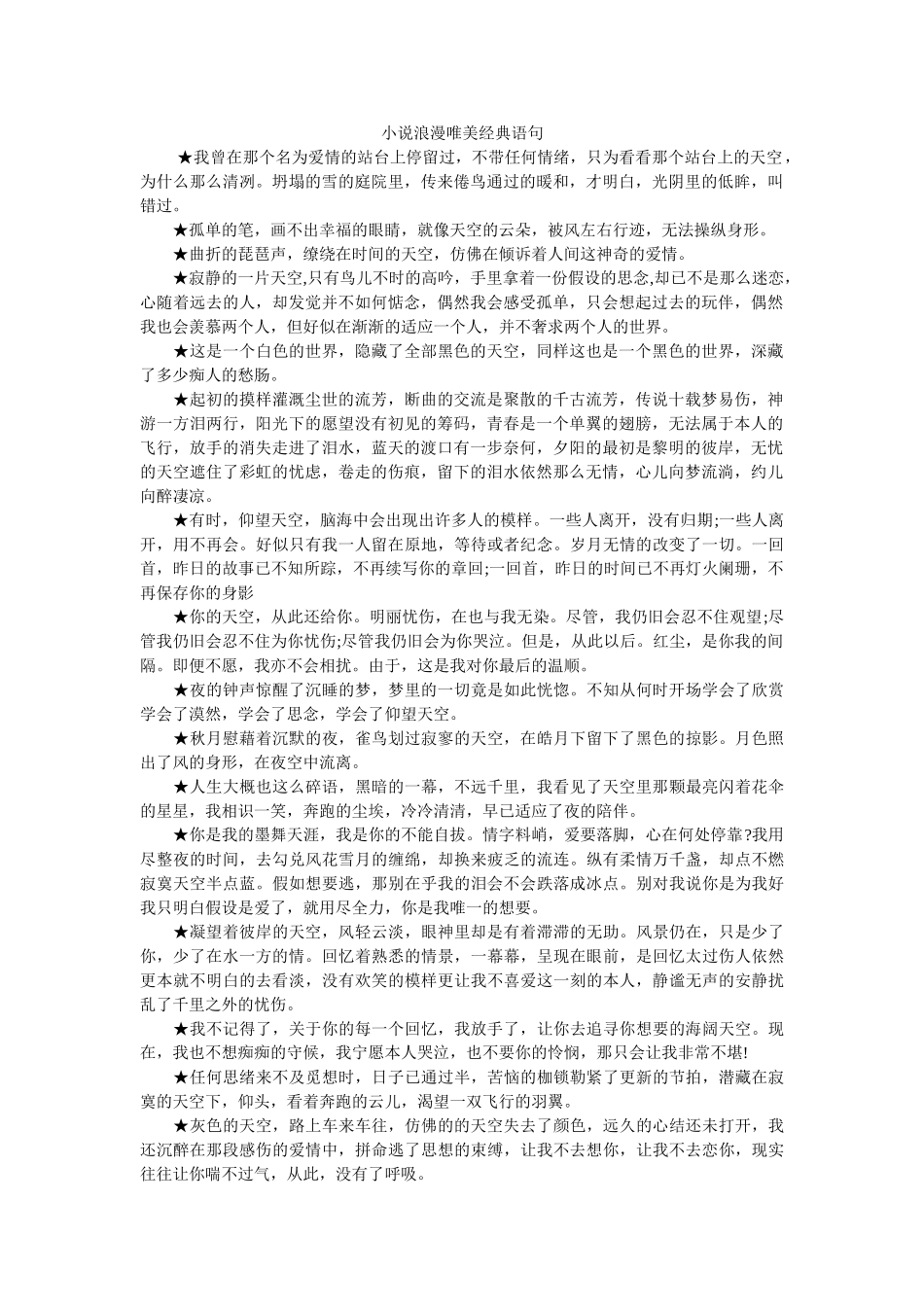 小说浪漫唯美经典语句

★我曾在那个名为爱情的站台上停留过，不带任何情绪，只为看看那个站台上的天空，为什么那么清冽。坍塌的雪的庭院里，传来倦鸟通过的暖和，才明白，光阴里的低眸，叫错过。

★孤单的笔，画不出幸福的眼睛，就像天空的云朵，被风左右行迹，无法操纵身形。

★曲折的琵琶声，缭绕在时间的天空，仿佛在倾诉着人间这神奇的爱情。

★寂静的一片天空,只有鸟儿不时的高吟，手里拿着一份假设的思念,却已不是那么迷恋，心随着远去的人，却发觉并不如何惦念，偶然我会感受孤单，只会想起过去的玩伴，偶然我也会羡慕两个人，但好似在渐渐的适应一个人，并不奢求两个人的世界。

★这是一个白色的世界，隐藏了全部黑色的天空，同样这也是一个黑色的世界，深藏了多少痴人的愁肠。

★起初的摸样灌溉尘世的流芳，断曲的交流是聚散的千古流芳，传说十载梦易伤，神游一方泪两行，阳光下的愿望没有初见的筹码，青春是一个单翼的翅膀，无法属于本人的飞行，放手的消失走进了泪水，蓝天的渡口有一步奈何，夕阳的最初是黎明的彼岸，无忧的天空遮住了彩虹的忧虑，卷走的伤痕，留下的泪水依然那么无情，心儿向梦流淌，约儿向醉凄凉。

★有时，仰望天空，脑海中会出现出许多人的模样。一些人离开，没有归期;一些人离开，用不再会。好似只有我一人留在原地，等待或者纪念。岁月无情的改变了一切。一回首，昨日的故事已不知所踪，不再续写你的章回;一回首，昨日的时间已不再灯火阑珊，不再保存你的身影

★你的天空，从此还给你。明丽忧伤，在也与我无染。尽管，我仍旧会忍不住观望;尽管我仍旧会忍不住为你忧伤;尽管我仍旧会为你哭泣。但是，从此以后。红尘，是你我的间隔。即便不愿，我亦不会相扰。由于，这是我对你最后的温顺。

★夜的钟声惊醒了沉睡的梦，梦里的一切竟是如此恍惚。不知从何时开场学会了欣赏学会了漠然，学会了思念，学会了仰望天空。

★秋月慰藉着沉默的夜，雀鸟划过寂寥的天空，在皓月下留下了黑色的掠影。月色照出了风的身形，在夜空中流离。

★人生大概也这么碎语，黑暗的一幕，不远千里，我看见了天空里那颗最亮闪着花伞的星星，我相识一笑，奔跑的尘埃，冷冷清清，早已适应了夜的陪伴。

★你是我的墨舞天涯，我是你的不能自拔。情字料峭，爱要落脚，心在何处停靠?我用尽整夜的时间，去勾兑风花雪月的缠绵，却换来疲乏的流连。纵有柔情万千盏，却点不燃寂寞天空半点蓝。假如想要逃，那别在乎我的泪会不会跌落成冰点。别对我说你是为我好我只明白假设是爱了，就用尽全力，你是我唯一的想要。

★凝望着彼岸的天空，风轻云淡，眼神里却是有着滞滞的无助。风景仍在，只是少了你，少了在水一方的情。回忆着熟悉的情景，一幕幕，呈现在眼前，是回忆太过伤人依然更本就不明白的去看淡，没有欢笑的模样更让我不喜爱这一刻的本人，静谧无声的安静扰乱了千里之外的忧伤。

★我不记得了，关于你的每一个回忆，我放手了，让你去追寻你想要的海阔天空。现在，我也不想痴痴的守候，我宁愿本人哭泣，也不要你的怜悯，那只会让我非常不堪!

★任何思绪来不及觅想时，日子已通过半，苦恼的枷锁勒紧了更新的节拍，潜藏在寂寞的天空下，仰头，看着奔跑的云儿，渴望一双飞行的羽翼。

★灰色的天空，路上车来车往，仿佛的天空失去了颜色，远久的心结还未打开，我还沉醉在那段感伤的爱情中，拼命逃了思想的束缚，让我不去想你，让我不去恋你，现实往往让你喘不过气，从此，没有了呼吸。